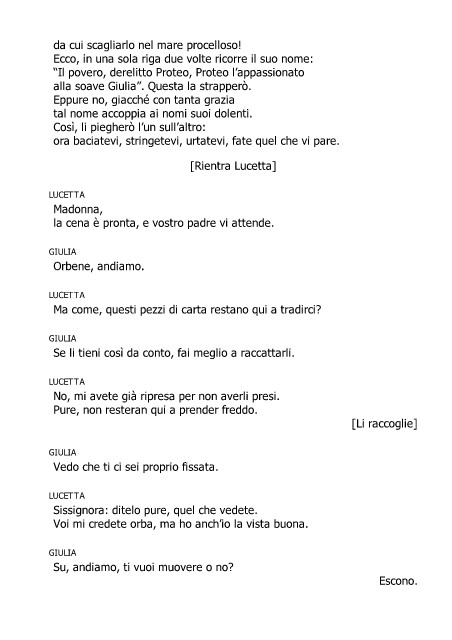 da cui scagliarlo nel mare procelloso!
Ecco, in una sola riga due volte ricorre il suo nome:
"Il povero, derelitto Proteo, Proteo l'appassionato
alla soave Giulia". Questa la strapperò.
Eppure no, giacché con tanta grazia
tal nome accoppia ai nomi suoi dolenti.
Così, li piegherò l'un sull'altro:
ora baciatevi, stringetevi, urtatevi, fate quel che vi pare.

[Rientra Lucetta]

LUCETTA
Madonna,
la cena è pronta, e vostro padre vi attende.

GIULIA
Orbene, andiamo.

LUCETTA
Ma come, questi pezzi di carta restano qui a tradirci?

GIULIA
Se li tieni così da conto, fai meglio a raccattarli.

LUCETTA
No, mi avete già ripresa per non averli presi.
Pure, non resteran qui a prender freddo.

[Li raccoglie]

GIULIA
Vedo che ti ci sei proprio fissata.

LUCETTA
Sissignora: ditelo pure, quel che vedete.
Voi mi credete orba, ma ho anch'io la vista buona.

GIULIA
Su, andiamo, ti vuoi muovere o no?

Escono.